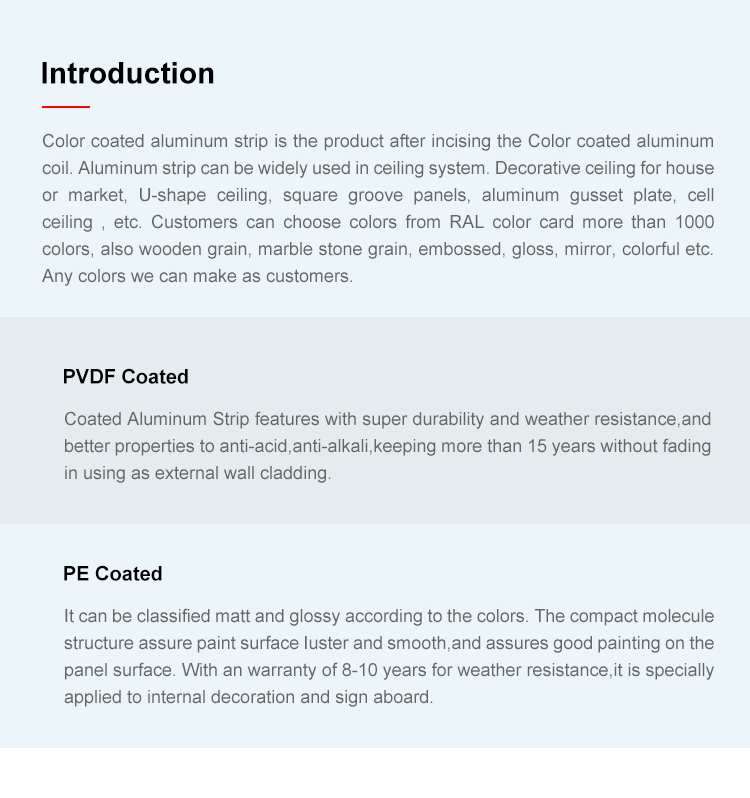 Introduction

Color coated aluminum strip is the product after incising the Color coated aluminum coil. Aluminum strip can be widely used in ceiling system. Decorative ceiling for house or market, U-shape ceiling, square groove panels, aluminum gusset plate, cell ceiling , etc. Customers can choose colors from RAL color card more than 1000 colors, also wooden grain, marble stone grain, embossed, gloss, mirror, colorful etc. Any colors we can make as customers.

PVDF Coated

Coated Aluminum Strip features with super durability and weather resistance,and better properties to anti-acid,anti-alkali,keeping more than 15 years without fading in using as external wall cladding.

PE Coated

It can be classified matt and glossy according to the colors. The compact molecule structure assure paint surface luster and smooth,and assures good painting on the panel surface. With an warranty of 8-10 years for weather resistance,it is specially applied to internal decoration and sign aboard.